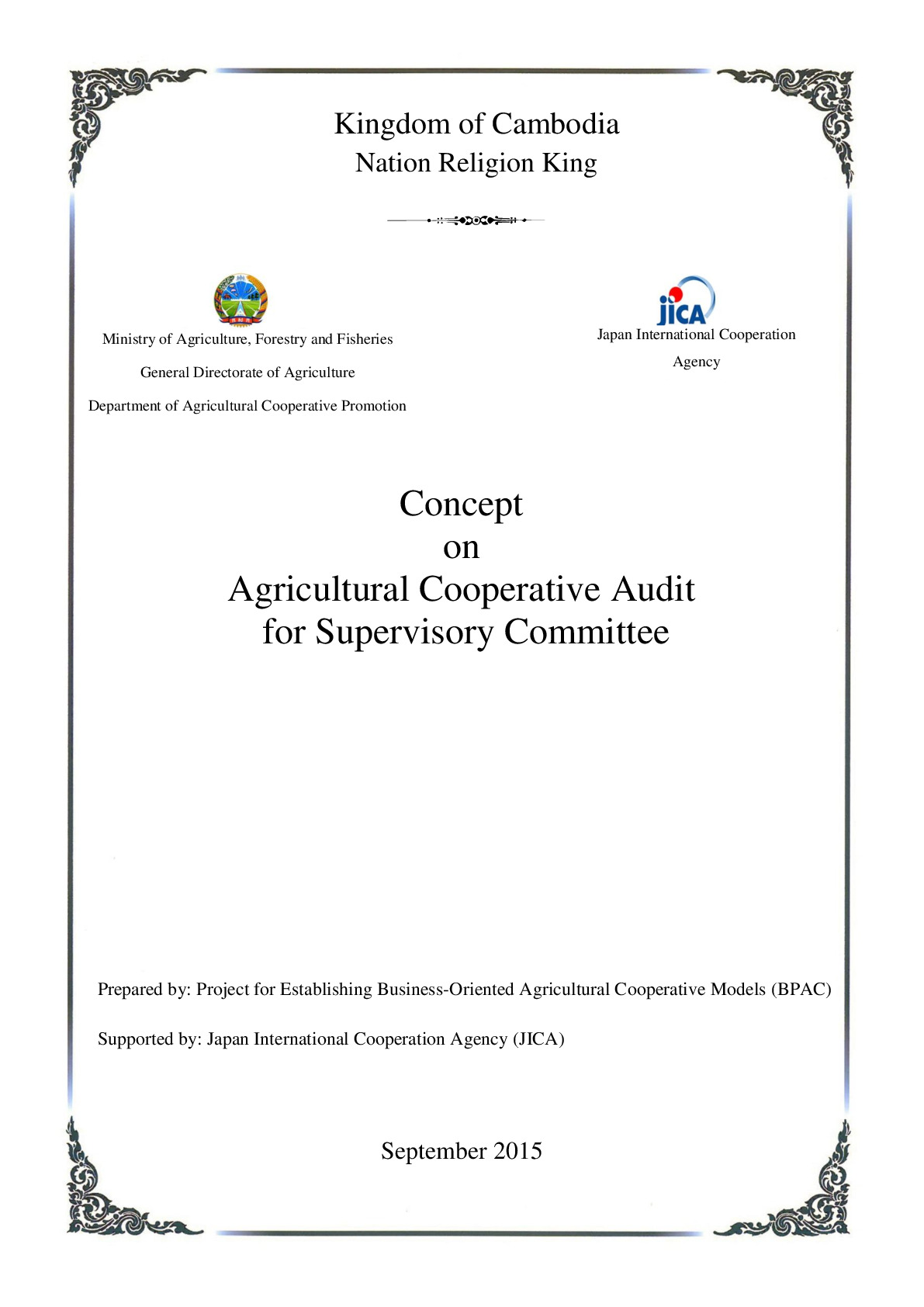 Kingdom of Cambodia
Nation Religion King

Ministry of Agriculture, Forestry and Fisheries

General Directorate of Agriculture

Department of Agricultural Cooperative Promotion

JICA
Japan International Cooperation Agency

Concept
on
Agricultural Cooperative Audit
for Supervisory Committee

Prepared by: Project for Establishing Business-Oriented Agricultural Cooperative Models (BPAC)

Supported by: Japan International Cooperation Agency (JICA)

September 2015